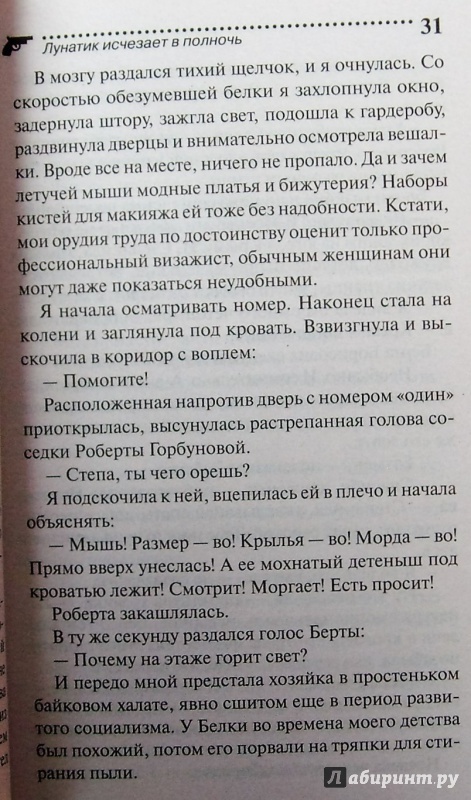 Лунатик исчезает в полночь 31

В мозгу раздался тихий щелчок, и я очнулась. Со скоростью обезумевшей белки я захлопнула окно, задернула штору, зажгла свет, подошла к гардеробу, раздвинула дверцы и внимательно осмотрела вешалки. Вроде все на месте, ничего не пропало. Да и зачем летучей мыши модные платья и бижутерия? Наборы кистей для макияжа ей тоже без надобности. Кстати, мои орудия труда по достоинству оценит только профессиональный визажист, обычным женщинам они могут даже показаться неудобными.

Я начала осматривать номер. Наконец стала на колени и заглянула под кровать. Взвизгнула и выскочила в коридор с воплем:

— Помогите!

Расположенная напротив дверь с номером «один» приоткрылась, высунулась растрепанная голова соседки Роберты Горбуновой.

— Степа, ты чего орешь?

Я подскочила к ней, вцепилась ей в плечо и начала объяснять:

— Мышь! Размер — во! Крылья — во! Морда — во! Прямо вверх унеслась! А ее мохнатый детеныш под кроватью лежит! Смотрит! Моргает! Есть просит!

Роберта закашлялась.

В ту же секунду раздался голос Берты:

— Почему на этаже горит свет?

И передо мной предстала хозяйка в простеньком байковом халате, явно сшитом еще в период развитого социализма. У Белки во времена моего детства был похожий, потом его порвали на тряпки для стирания пыли.

Лабиринт.ру